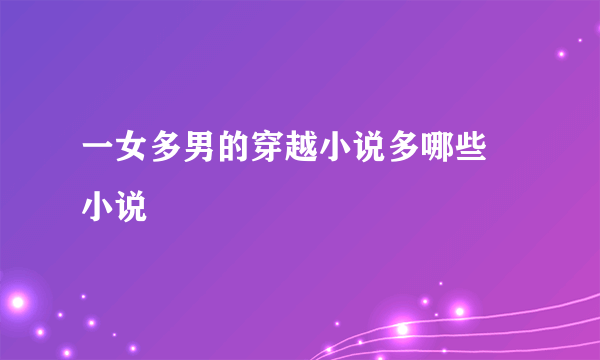 一女多男的穿越小说多哪些小说